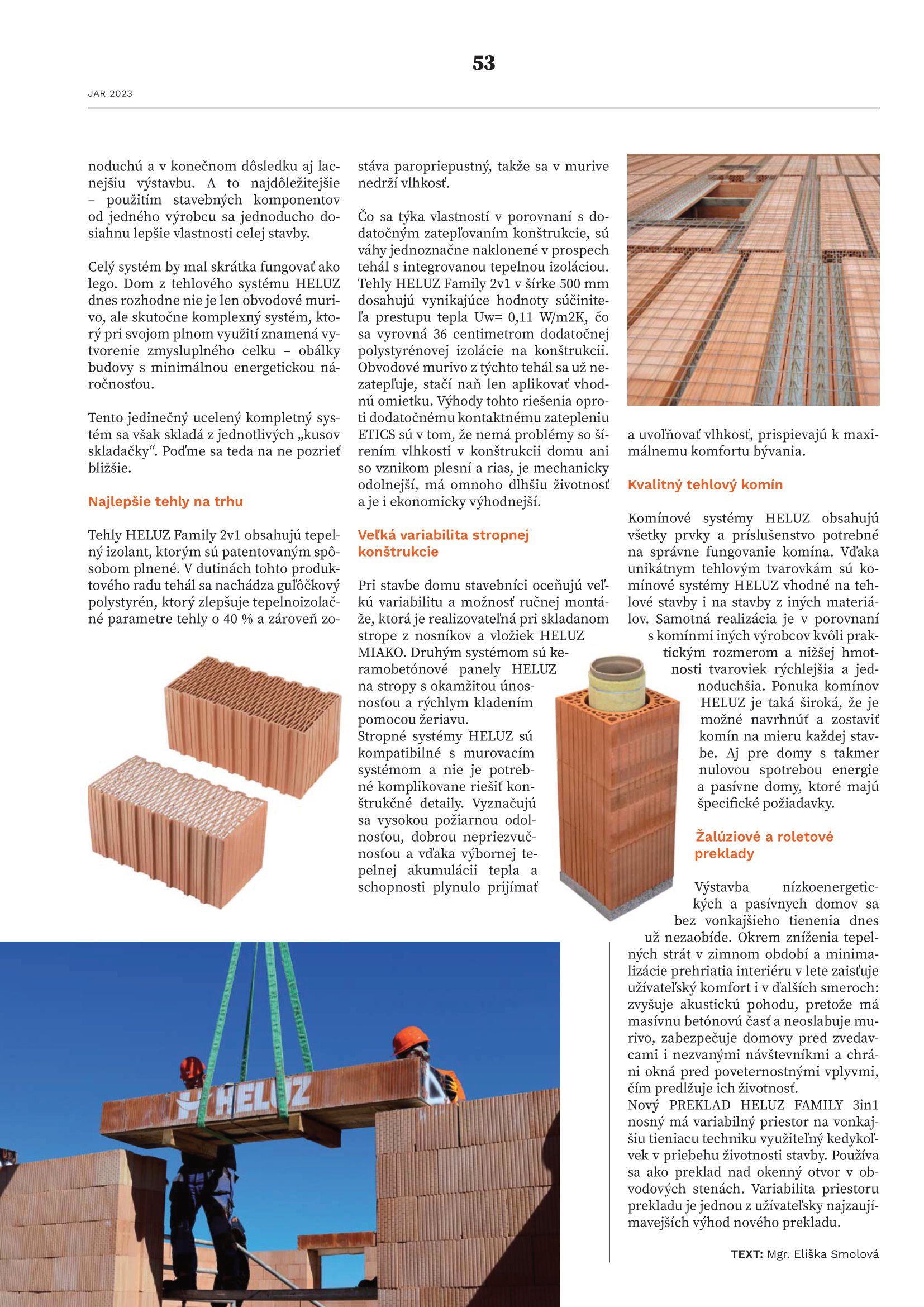 53

JAR 2023

noduchú a v konečnom dôsledku aj lacnejšiu výstavbu. A to najdôležitejšie – použitím stavebných komponentov od jedného výrobcu sa jednoducho dosiahnu lepšie vlastnosti celej stavby.

Celý systém by mal skrátka fungovať ako lego. Dom z tehlového systému HELUZ dnes rozhodne nie je len obvodové murivo, ale skutočne komplexný systém, ktorý pri svojom plnom využití znamená vytvorenie zmysluplného celku – obálky budovy s minimálnou energetickou náročnosťou.

Tento jedinečný ucelený kompletný systém sa však skladá z jednotlivých „kusov skladačky“. Poďme sa teda na ne pozrieť bližšie.

Najlepšie tehly na trhu

Tehly HELUZ Family 2v1 obsahujú tepelný izolant, ktorým sú patentovaným spôsobom plnené. V dutinách tohto produktového radu tehál sa nachádza guľôčkový polystyrén, ktorý zlepšuje tepelnoizolačné parametre tehly o 40 % a zároveň zostáva paropriepustný, takže sa v murive nedrží vlhkosť.

Čo sa týka vlastností v porovnaní s dodatočným zatepľovaním konštrukcie, sú váhy jednoznačne naklonené v prospech tehál s integrovanou tepelnou izoláciou. Tehly HELUZ Family 2v1 v šírke 500 mm dosahujú vynikajúce hodnoty súčiniteľa prestupu tepla Uw= 0,11 W/m2K, čo sa vyrovná 36 centimetrom dodatočnej polystyrénovej izolácie na konštrukcii. Obvodové murivo z týchto tehál sa už nezatepľuje, stačí naň len aplikovať vhodnú omietku. Výhody tohto riešenia oproti dodatočnému kontaktnému zatepleniu ETICS sú v tom, že nemá problémy so šírením vlhkosti v konštrukcii domu ani so vznikom plesní a rias, je mechanicky odolnejší, má omnoho dlhšiu životnosť a je i ekonomicky výhodnejší.

Veľká variabilita stropnej konštrukcie

Pri stavbe domu stavebníci oceňujú veľkú variabilitu a možnosť ručnej montáže, ktorá je realizovateľná pri skladanom strope z nosníkov a vložiek HELUZ MIAKO. Druhým systémom sú keramobetónové panely HELUZ na stropy s okamžitou únosnosťou a rýchlym kladením pomocou žeriavu.
Stropné systémy HELUZ sú kompatibilné s murovacím systémom a nie je potrebné komplikovane riešiť konštrukčné detaily. Vyznačujú sa vysokou požiarnou odolnosťou, dobrou nepriezvučnosťou a vďaka výbornej tepelnej akumulácii tepla a schopnosti plynulo prijímať a uvoľňovať vlhkosť, prispievajú k maximálnemu komfortu bývania.

Kvalitný tehlový komín

Komínové systémy HELUZ obsahujú všetky prvky a príslušenstvo potrebné na správne fungovanie komína. Vďaka unikátnym tehlovým tvarovkám sú komínové systémy HELUZ vhodné na tehlové stavby i na stavby z iných materiálov. Samotná realizácia je v porovnaní s komínmi iných výrobcov kvôli praktickým rozmerom a nižšej hmotnosti tvaroviek rýchlejšia a jednoduchšia. Ponuka komínov HELUZ je taká široká, že je možné navrhnúť a zostaviť komín na mieru každej stavbe. Aj pre domy s takmer nulovou spotrebou energie a pasívne domy, ktoré majú špecifické požiadavky.

Žalúziové a roletové preklady

Výstavba nízkoenergetických a pasívnych domov sa bez vonkajšieho tienenia dnes už nezaobíde. Okrem zníženia tepelných strát v zimnom období a minimalizácie prehriatia interiéru v lete zaisťuje užívateľský komfort i v ďalších smeroch: zvyšuje akustickú pohodu, pretože má masívnu betónovú časť a neoslabuje murivo, zabezpečuje domovy pred zvedavcami i nezvanými návštevníkmi a chráni okná pred poveternostnými vplyvmi, čím predlžuje ich životnosť.
Nový PREKLAD HELUZ FAMILY 3in1 nosný má variabilný priestor na vonkajšiu tieniacu techniku využiteľný kedykoľvek v priebehu životnosti stavby. Používa sa ako preklad nad okenný otvor v obvodových stenách. Variabilita priestoru prekladu je jednou z užívateľsky najzaujímavejších výhod nového prekladu.

TEXT: Mgr. Eliška Smolová

HELUZ